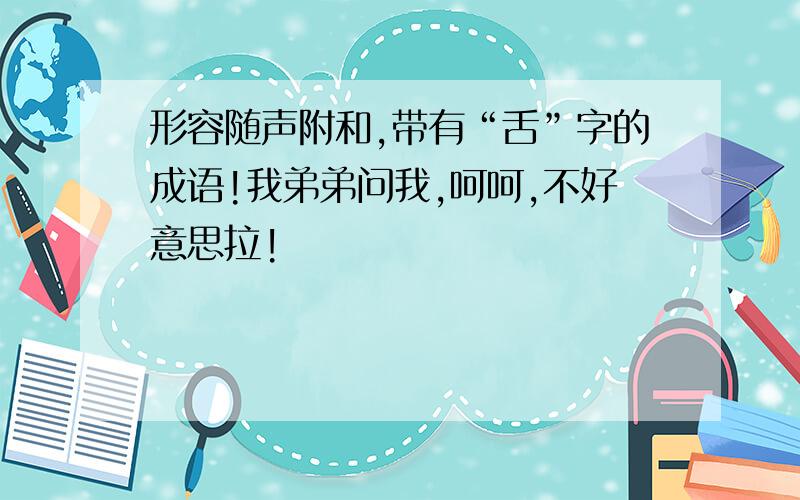 形容随声附和,带有“舌”字的成语!我弟弟问我,呵呵,不好意思拉!